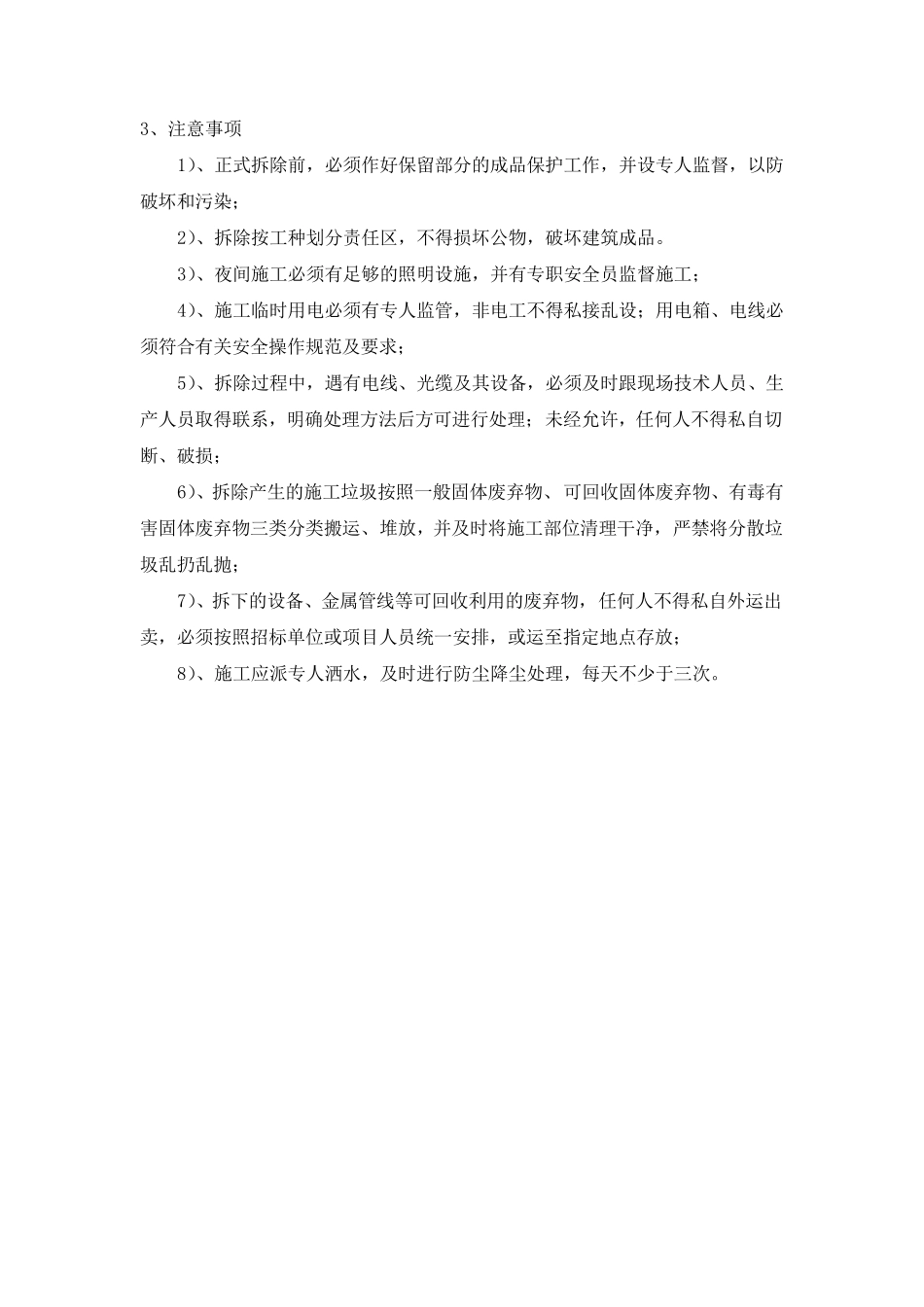 3、注意事项

1)、正式拆除前，必须作好保留部分的成品保护工作，并设专人监督，以防破坏和污染；

2)、拆除按工种划分责任区，不得损坏公物，破坏建筑成品。

3)、夜间施工必须有足够的照明设施，并有专职安全员监督施工；

4)、施工临时用电必须有专人监管，非电工不得私接乱设；用电箱、电线必须符合有关安全操作规范及要求；

5)、拆除过程中，遇有电线、光缆及其设备，必须及时跟现场技术人员、生产人员取得联系，明确处理方法后方可进行处理；未经允许，任何人不得私自切断、破损；

6)、拆除产生的施工垃圾按照一般固体废弃物、可回收固体废弃物、有毒有害固体废弃物三类分类搬运、堆放，并及时将施工部位清理干净，严禁将分散垃圾乱扔乱抛；

7)、拆下的设备、金属管线等可回收利用的废弃物，任何人不得私自外运出卖，必须按照招标单位或项目人员统一安排，或运至指定地点存放；

8)、施工应派专人洒水，及时进行防尘降尘处理，每天不少于三次。